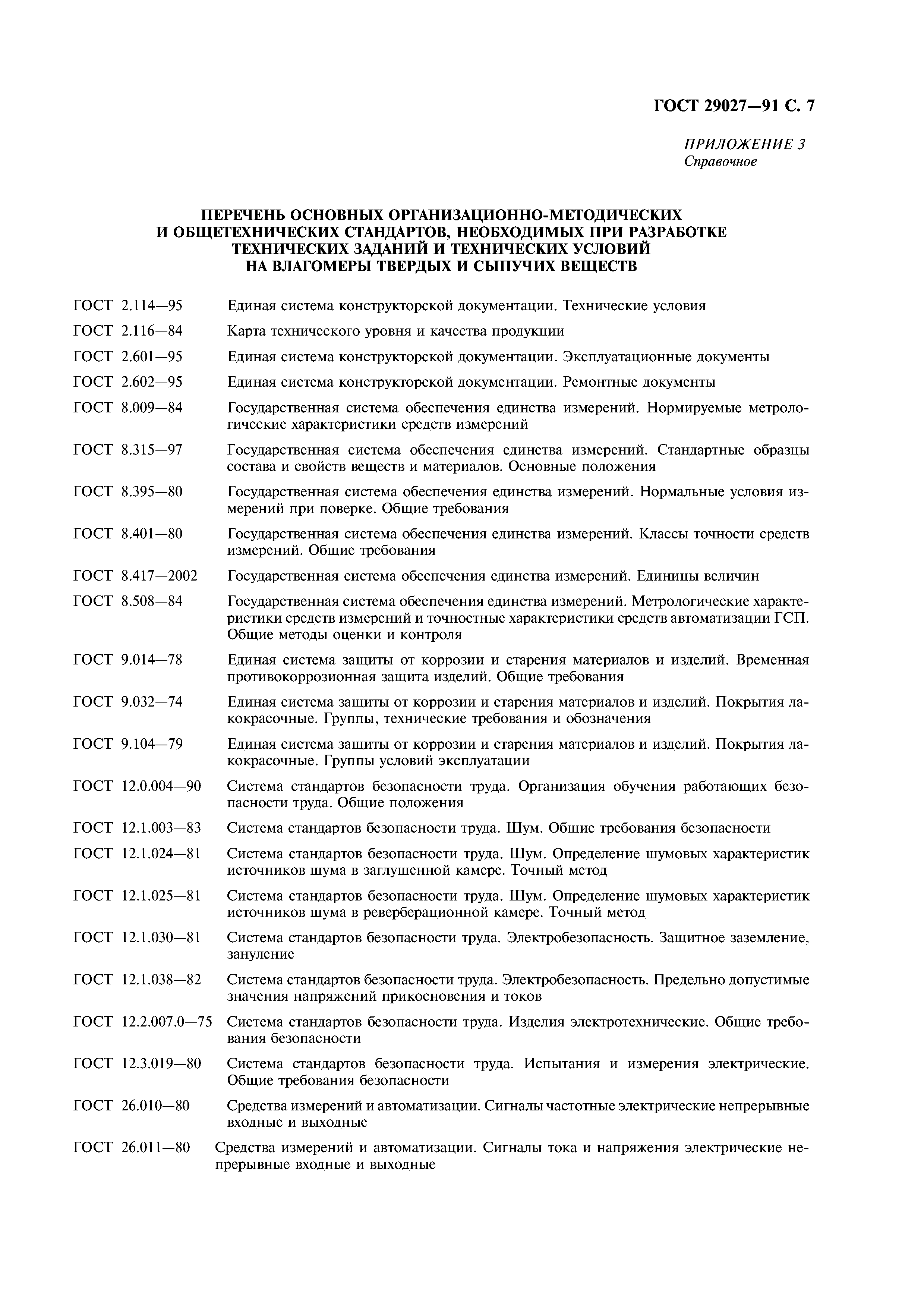 ГОСТ 29027—91 С. 7

ПРИЛОЖЕНИЕ 3
Справочное

ПЕРЕЧЕНЬ ОСНОВНЫХ ОРГАНИЗАЦИОННО-МЕТОДИЧЕСКИХ И ОБЩЕТЕХНИЧЕСКИХ СТАНДАРТОВ, НЕОБХОДИМЫХ ПРИ РАЗРАБОТКЕ ТЕХНИЧЕСКИХ ЗАДАНИЙ И ТЕХНИЧЕСКИХ УСЛОВИЙ НА ВЛАГОМЕРЫ ТВЕРДЫХ И СЫПУЧИХ ВЕЩЕСТВ

ГОСТ 2.114—95 Единая система конструкторской документации. Технические условия

ГОСТ 2.116—84 Карта технического уровня и качества продукции

ГОСТ 2.601—95 Единая система конструкторской документации. Эксплуатационные документы

ГОСТ 2.602—95 Единая система конструкторской документации. Ремонтные документы

ГОСТ 8.009—84 Государственная система обеспечения единства измерений. Нормируемые метрологические характеристики средств измерений

ГОСТ 8.315—97 Государственная система обеспечения единства измерений. Стандартные образцы состава и свойств веществ и материалов. Основные положения

ГОСТ 8.395—80 Государственная система обеспечения единства измерений. Нормальные условия измерений при поверке. Общие требования

ГОСТ 8.401—80 Государственная система обеспечения единства измерений. Классы точности средств измерений. Общие требования

ГОСТ 8.417—2002 Государственная система обеспечения единства измерений. Единицы величин

ГОСТ 8.508—84 Государственная система обеспечения единства измерений. Метрологические характеристики средств измерений и точностные характеристики средств автоматизации ГСП. Общие методы оценки и контроля

ГОСТ 9.014—78 Единая система защиты от коррозии и старения материалов и изделий. Временная противокоррозионная защита изделий. Общие требования

ГОСТ 9.032—74 Единая система защиты от коррозии и старения материалов и изделий. Покрытия лакокрасочные. Группы, технические требования и обозначения

ГОСТ 9.104—79 Единая система защиты от коррозии и старения материалов и изделий. Покрытия лакокрасочные. Группы условий эксплуатации

ГОСТ 12.0.004—90 Система стандартов безопасности труда. Организация обучения работающих безопасности труда. Общие положения

ГОСТ 12.1.003—83 Система стандартов безопасности труда. Шум. Общие требования безопасности

ГОСТ 12.1.024—81 Система стандартов безопасности труда. Шум. Определение шумовых характеристик источников шума в заглушенной камере. Точный метод

ГОСТ 12.1.025—81 Система стандартов безопасности труда. Шум. Определение шумовых характеристик источников шума в реверберационной камере. Точный метод

ГОСТ 12.1.030—81 Система стандартов безопасности труда. Электробезопасность. Защитное заземление, зануление

ГОСТ 12.1.038—82 Система стандартов безопасности труда. Электробезопасность. Предельно допустимые значения напряжений прикосновения и токов

ГОСТ 12.2.007.0—75 Система стандартов безопасности труда. Изделия электротехнические. Общие требования безопасности

ГОСТ 12.3.019—80 Система стандартов безопасности труда. Испытания и измерения электрические. Общие требования безопасности

ГОСТ 26.010—80 Средства измерений и автоматизации. Сигналы частотные электрические непрерывные входные и выходные

ГОСТ 26.011—80 Средства измерений и автоматизации. Сигналы тока и напряжения электрические непрерывные входные и выходные